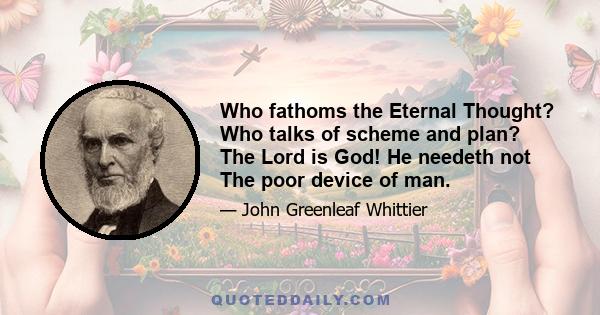 Who fathoms the Eternal Thought? Who talks of scheme and plan? The Lord is God! He needeth not The poor device of man.

— John Greenleaf Whittier

QUOTEDDAILY.COM